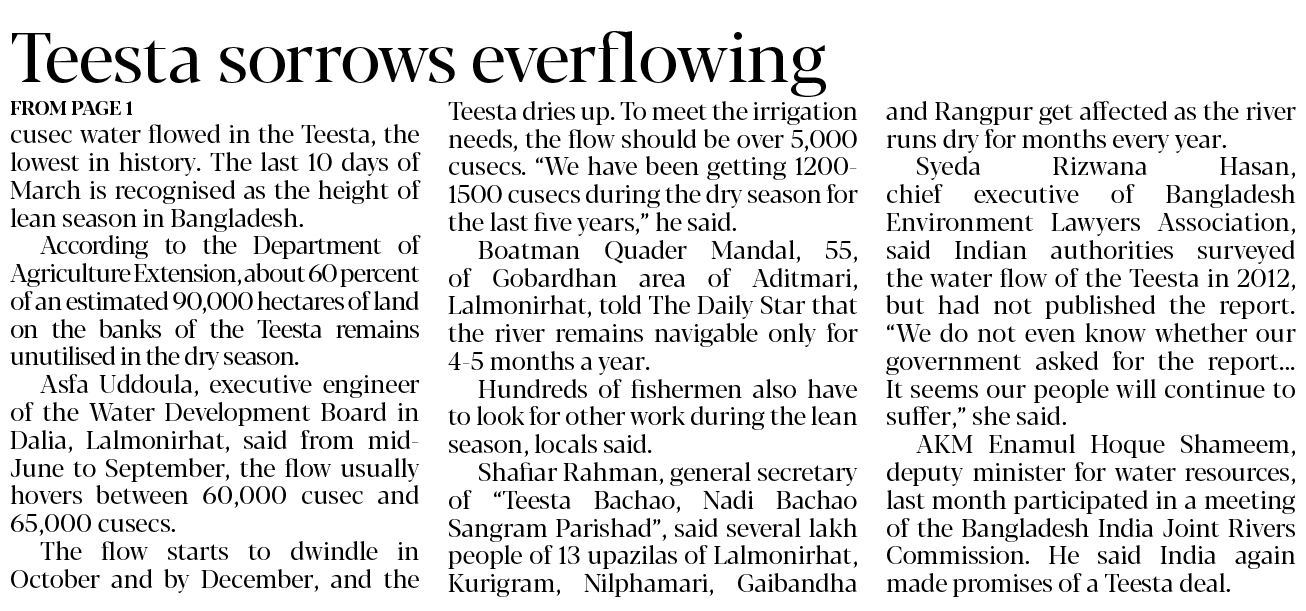 Teesta sorrows everflowing

FROM PAGE 1

cusec water flowed in the Teesta, the lowest in history. The last 10 days of March is recognised as the height of lean season in Bangladesh.

According to the Department of Agriculture Extension, about 60 percent of an estimated 90,000 hectares of land on the banks of the Teesta remains unutilised in the dry season.

Asfa Uddoula, executive engineer of the Water Development Board in Dalia, Lalmonirhat, said from mid-June to September, the flow usually hovers between 60,000 cusec and 65,000 cusecs.

The flow starts to dwindle in October and by December, and the Teesta dries up. To meet the irrigation needs, the flow should be over 5,000 cusecs. "We have been getting 1200-1500 cusecs during the dry season for the last five years," he said.

Boatman Quader Mandal, 55, of Gobardhan area of Aditmari, Lalmonirhat, told The Daily Star that the river remains navigable only for 4-5 months a year.

Hundreds of fishermen also have to look for other work during the lean season, locals said.

Shafiar Rahman, general secretary of "Teesta Bachao, Nadi Bachao Sangram Parishad", said several lakh people of 13 upazilas of Lalmonirhat, Kurigram, Nilphamari, Gaibandha and Rangpur get affected as the river runs dry for months every year.

Syeda Rizwana Hasan, chief executive of Bangladesh Environment Lawyers Association, said Indian authorities surveyed the water flow of the Teesta in 2012, but had not published the report. "We do not even know whether our government asked for the report... It seems our people will continue to suffer," she said.

AKM Enamul Hoque Shameem, deputy minister for water resources, last month participated in a meeting of the Bangladesh India Joint Rivers Commission. He said India again made promises of a Teesta deal.